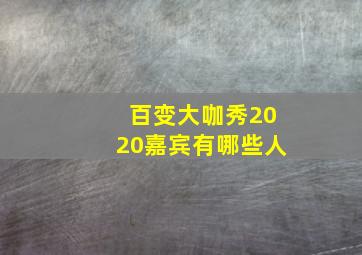 百变大咖秀2020嘉宾有哪些人